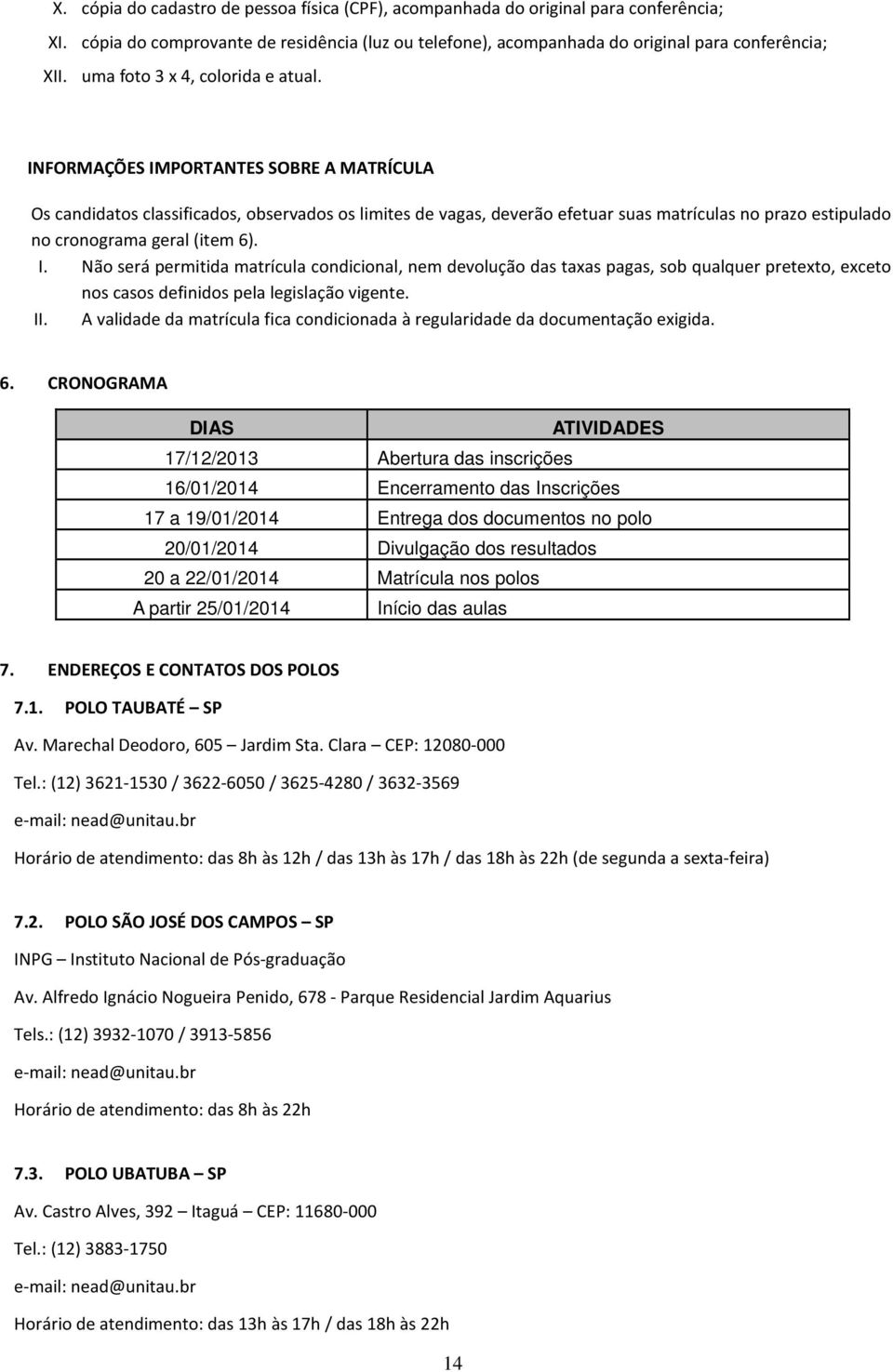 X. cópia do cadastro de pessoa física (CPF), acompanhada do original para conferência;
XI. cópia do comprovante de residência (luz ou telefone), acompanhada do original para conferência;
XII. uma foto 3 x 4, colorida e atual.

INFORMAÇÕES IMPORTANTES SOBRE A MATRÍCULA

Os candidatos classificados, observados os limites de vagas, deverão efetuar suas matrículas no prazo estipulado no cronograma geral (item 6).
I. Não será permitida matrícula condicional, nem devolução das taxas pagas, sob qualquer pretexto, exceto nos casos definidos pela legislação vigente.
II. A validade da matrícula fica condicionada à regularidade da documentação exigida.

6. CRONOGRAMA

| DIAS | ATIVIDADES |
|---|---|
| 17/12/2013 | Abertura das inscrições |
| 16/01/2014 | Encerramento das Inscrições |
| 17 a 19/01/2014 | Entrega dos documentos no polo |
| 20/01/2014 | Divulgação dos resultados |
| 20 a 22/01/2014 | Matrícula nos polos |
| A partir 25/01/2014 | Início das aulas |

7. ENDEREÇOS E CONTATOS DOS POLOS

7.1. POLO TAUBATÉ – SP

Av. Marechal Deodoro, 605 – Jardim Sta. Clara – CEP: 12080-000

Tel.: (12) 3621-1530 / 3622-6050 / 3625-4280 / 3632-3569

e-mail: nead@unitau.br

Horário de atendimento: das 8h às 12h / das 13h às 17h / das 18h às 22h (de segunda a sexta-feira)

7.2. POLO SÃO JOSÉ DOS CAMPOS – SP

INPG – Instituto Nacional de Pós-graduação

Av. Alfredo Ignácio Nogueira Penido, 678 - Parque Residencial Jardim Aquarius

Tels.: (12) 3932-1070 / 3913-5856

e-mail: nead@unitau.br

Horário de atendimento: das 8h às 22h

7.3. POLO UBATUBA – SP

Av. Castro Alves, 392 – Itaguá – CEP: 11680-000

Tel.: (12) 3883-1750

e-mail: nead@unitau.br

Horário de atendimento: das 13h às 17h / das 18h às 22h

14